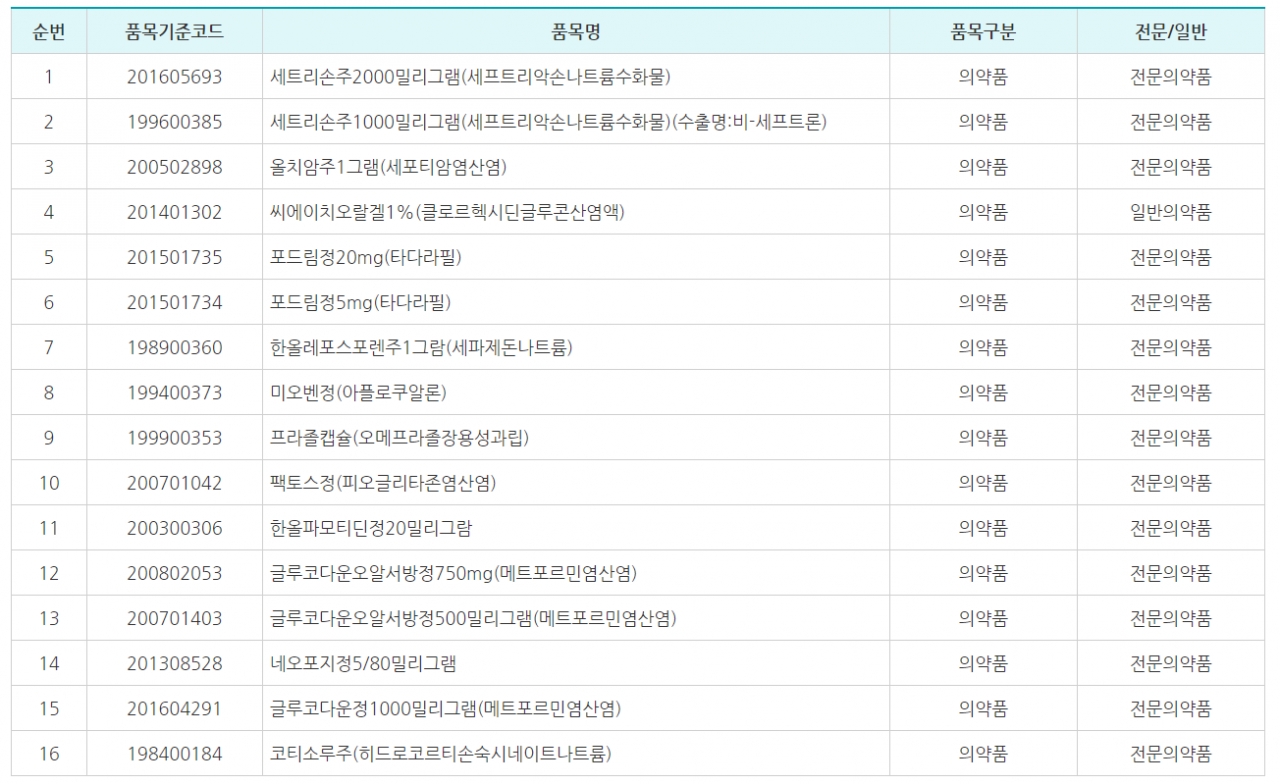 | 순번 | 품목기준코드 | 품목명 | 품목구분 | 전문/일반 |
|---|---|---|---|---|
| 1 | 201605693 | 세트리손주2000밀리그램(세프트리악손나트륨수화물) | 의약품 | 전문의약품 |
| 2 | 199600385 | 세트리손주1000밀리그램(세프트리악손나트륨수화물)(수출명:비-세프트론) | 의약품 | 전문의약품 |
| 3 | 200502898 | 올치암주1그램(세포티암염산염) | 의약품 | 전문의약품 |
| 4 | 201401302 | 씨에이치오랄겔1%(클로르헥시딘글루콘산염액) | 의약품 | 일반의약품 |
| 5 | 201501735 | 포드림정20mg(타다라필) | 의약품 | 전문의약품 |
| 6 | 201501734 | 포드림정5mg(타다라필) | 의약품 | 전문의약품 |
| 7 | 198900360 | 한올레포스포렌주1그람(세파제돈나트륨) | 의약품 | 전문의약품 |
| 8 | 199400373 | 미오벤정(아플로쿠알론) | 의약품 | 전문의약품 |
| 9 | 199900353 | 프라졸캡슐(오메프라졸장용성과립) | 의약품 | 전문의약품 |
| 10 | 200701042 | 팩토스정(피오글리타존염산염) | 의약품 | 전문의약품 |
| 11 | 200300306 | 한올파모티딘정20밀리그람 | 의약품 | 전문의약품 |
| 12 | 200802053 | 글루코다운오알서방정750mg(메트포르민염산염) | 의약품 | 전문의약품 |
| 13 | 200701403 | 글루코다운오알서방정500밀리그램(메트포르민염산염) | 의약품 | 전문의약품 |
| 14 | 201308528 | 네오포지정5/80밀리그램 | 의약품 | 전문의약품 |
| 15 | 201604291 | 글루코다운정1000밀리그램(메트포르민염산염) | 의약품 | 전문의약품 |
| 16 | 198400184 | 코티소루주(히드로코르티손숙시네이트나트륨) | 의약품 | 전문의약품 |